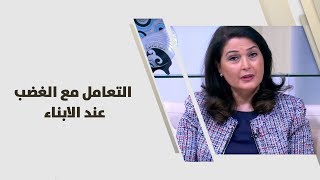 التعامل مع الغضب
عند الابناء